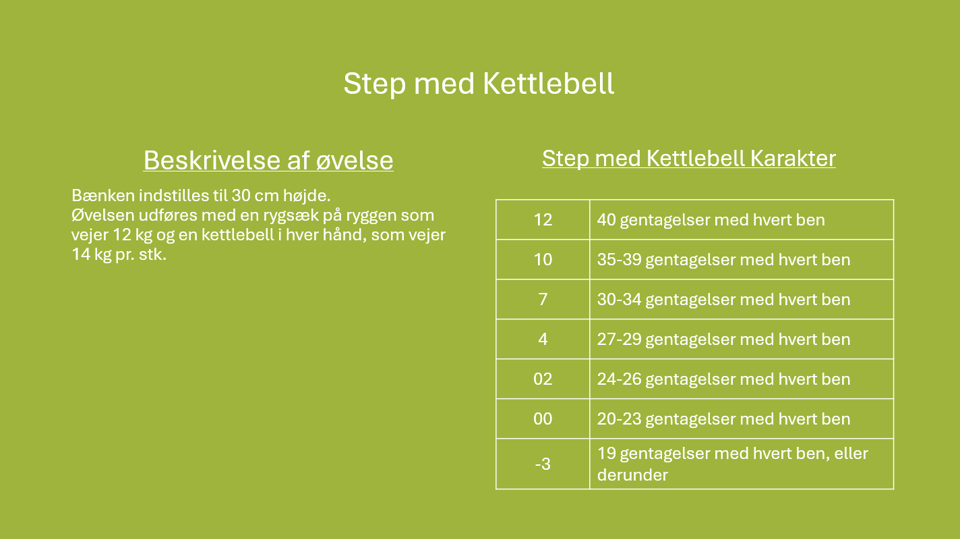 Step med Kettlebell

Beskrivelse af øvelse

Bænken indstilles til 30 cm højde.
Øvelsen udføres med en rygsæk på ryggen som vejer 12 kg og en kettlebell i hver hånd, som vejer 14 kg pr. stk.

Step med Kettlebell Karakter

| 12 | 40 gentagelser med hvert ben |
|---|---|
| 10 | 35-39 gentagelser med hvert ben |
| 7 | 30-34 gentagelser med hvert ben |
| 4 | 27-29 gentagelser med hvert ben |
| 02 | 24-26 gentagelser med hvert ben |
| 00 | 20-23 gentagelser med hvert ben |
| -3 | 19 gentagelser med hvert ben, eller derunder |